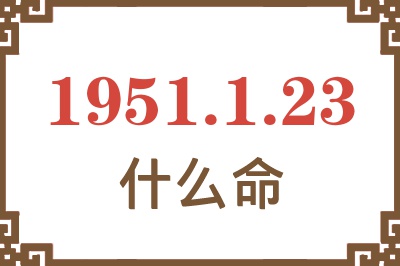 1951.1.23
什么命